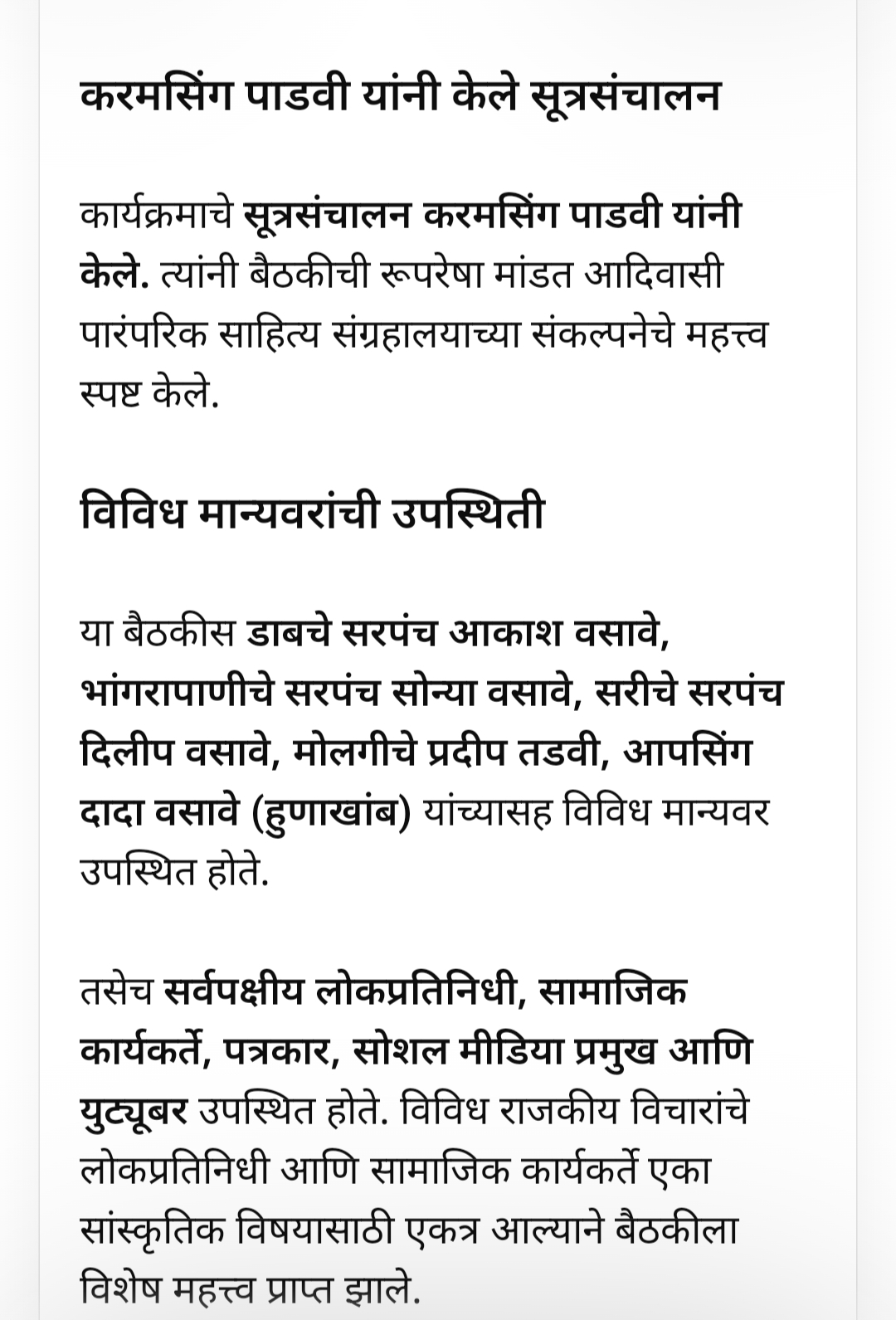 करमसिंग पाडवी यांनी केले सूत्रसंचालन

कार्यक्रमाचे सूत्रसंचालन करमसिंग पाडवी यांनी केले. त्यांनी बैठकीची रूपरेषा मांडत आदिवासी पारंपरिक साहित्य संग्रहालयाच्या संकल्पनेचे महत्त्व स्पष्ट केले.

विविध मान्यवरांची उपस्थिती

या बैठकीस डाबचे सरपंच आकाश वसावे, भांगरापाणीचे सरपंच सोन्या वसावे, सरीचे सरपंच दिलीप वसावे, मोलगीचे प्रदीप तडवी, आपसिंग दादा वसावे (हुणाखांब) यांच्यासह विविध मान्यवर उपस्थित होते.

तसेच सर्वपक्षीय लोकप्रतिनिधी, सामाजिक कार्यकर्ते, पत्रकार, सोशल मीडिया प्रमुख आणि युट्यूबर उपस्थित होते. विविध राजकीय विचारांचे लोकप्रतिनिधी आणि सामाजिक कार्यकर्ते एका सांस्कृतिक विषयासाठी एकत्र आल्याने बैठकीला विशेष महत्त्व प्राप्त झाले.